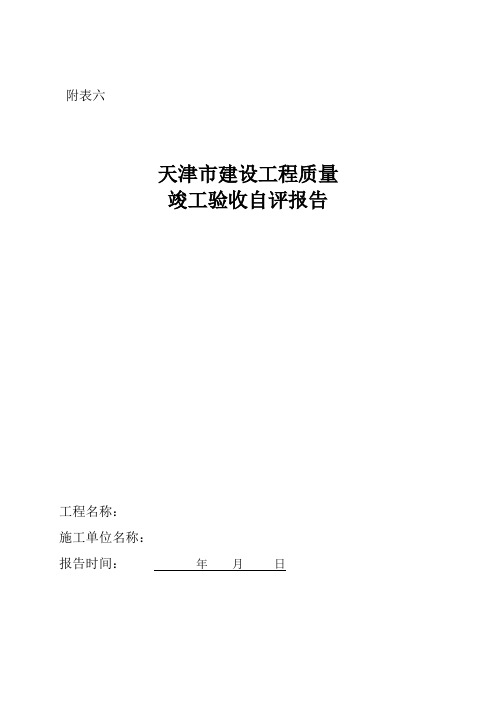 附表六

天津市建设工程质量
竣工验收自评报告

工程名称：

施工单位名称：

报告时间：　　　年　　月　　日